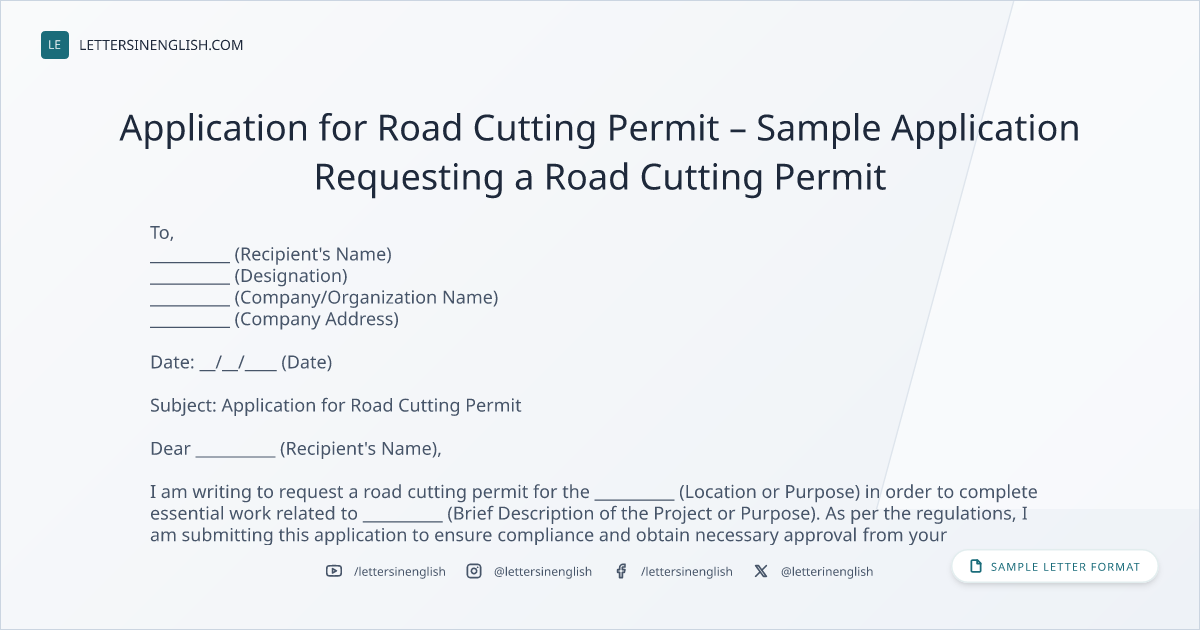 LE LETTERSINENGLISH.COM

Application for Road Cutting Permit – Sample Application Requesting a Road Cutting Permit

To,
____ (Recipient's Name)
____ (Designation)
____ (Company/Organization Name)
____ (Company Address)

Date: ____/____/____ (Date)

Subject: Application for Road Cutting Permit

Dear ____ (Recipient's Name),

I am writing to request a road cutting permit for the ____ (Location or Purpose) in order to complete essential work related to ____ (Brief Description of the Project or Purpose). As per the regulations, I am submitting this application to ensure compliance and obtain necessary approval from your

/lettersinenglish @lettersinenglish /lettersinenglish @letterinenglish

SAMPLE LETTER FORMAT